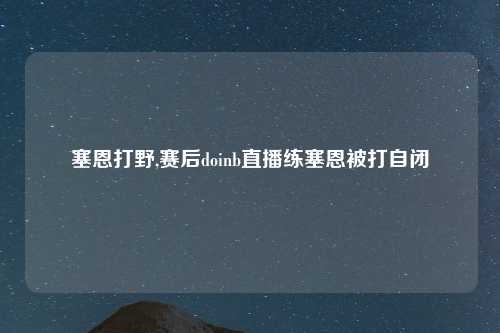 塞恩打野,赛后doinb直播练塞恩被打自闭